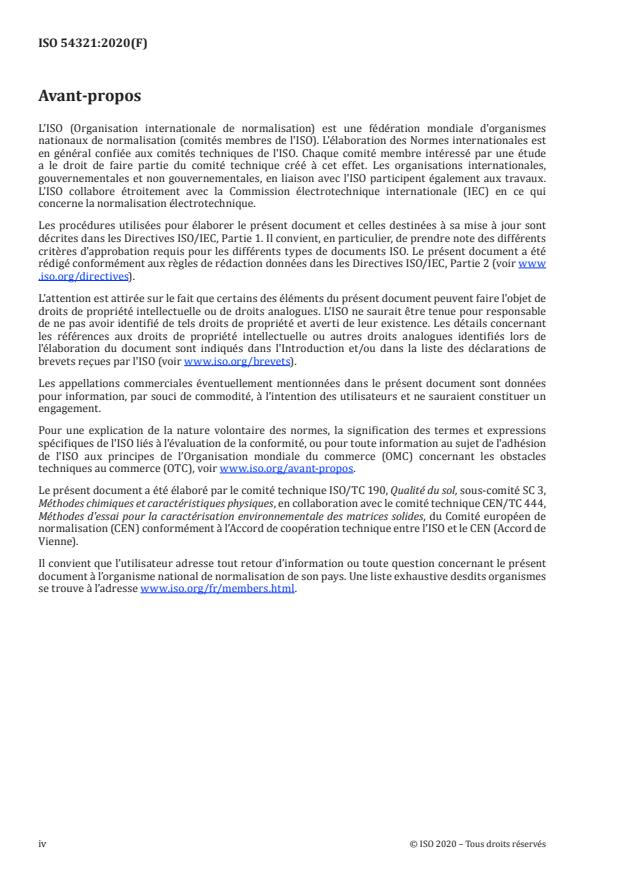 ISO 54321:2020(F)

Avant-propos

L'ISO (Organisation internationale de normalisation) est une fédération mondiale d'organismes nationaux de normalisation (comités membres de l'ISO). L'élaboration des Normes internationales est en général confiée aux comités techniques de l'ISO. Chaque comité membre intéressé par une étude a le droit de faire partie du comité technique créé à cet effet. Les organisations internationales, gouvernementales et non gouvernementales, en liaison avec l'ISO participent également aux travaux. L'ISO collabore étroitement avec la Commission électrotechnique internationale (IEC) en ce qui concerne la normalisation électrotechnique.

Les procédures utilisées pour élaborer le présent document et celles destinées à sa mise à jour sont décrites dans les Directives ISO/IEC, Partie 1. Il convient, en particulier, de prendre note des différents critères d'approbation requis pour les différents types de documents ISO. Le présent document a été rédigé conformément aux règles de rédaction données dans les Directives ISO/IEC, Partie 2 (voir www.iso.org/directives).

L'attention est attirée sur le fait que certains des éléments du présent document peuvent faire l'objet de droits de propriété intellectuelle ou de droits analogues. L'ISO ne saurait être tenue pour responsable de ne pas avoir identifié de tels droits de propriété et averti de leur existence. Les détails concernant les références aux droits de propriété intellectuelle ou autres droits analogues identifiés lors de l'élaboration du document sont indiqués dans l'Introduction et/ou dans la liste des déclarations de brevets reçues par l'ISO (voir www.iso.org/brevets).

Les appellations commerciales éventuellement mentionnées dans le présent document sont données pour information, par souci de commodité, à l'intention des utilisateurs et ne sauraient constituer un engagement.

Pour une explication de la nature volontaire des normes, la signification des termes et expressions spécifiques de l'ISO liés à l'évaluation de la conformité, ou pour toute information au sujet de l'adhésion de l'ISO aux principes de l'Organisation mondiale du commerce (OMC) concernant les obstacles techniques au commerce (OTC), voir www.iso.org/avant-propos.

Le présent document a été élaboré par le comité technique ISO/TC 190, Qualité du sol, sous-comité SC 3, Méthodes chimiques et caractéristiques physiques, en collaboration avec le comité technique CEN/TC 444, Méthodes d'essai pour la caractérisation environnementale des matrices solides, du Comité européen de normalisation (CEN) conformément à l'Accord de coopération technique entre l'ISO et le CEN (Accord de Vienne).

Il convient que l'utilisateur adresse tout retour d'information ou toute question concernant le présent document à l'organisme national de normalisation de son pays. Une liste exhaustive desdits organismes se trouve à l'adresse www.iso.org/fr/members.html.

iv

© ISO 2020 – Tous droits réservés